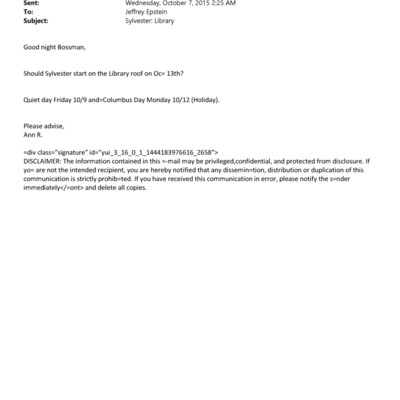 Sent: Wednesday, October 7, 2015 2:25 AM
To: Jeffrey Epstein
Subject: Sylvester: Library

Good night Bossman,

Should Sylvester start on the Library roof on Oc= 13th?

Quiet day Friday 10/9 and=Columbus Day Monday 10/12 (Holiday).

Please advise,
Ann R.

=div class="signature" id="yui_3_16_0_1_1444183976616_2658">
DISCLAIMER: The information contained in this =-mail may be privileged,confidential, and protected from disclosure. If yo= are not the intended recipient, you are hereby notified that any dissemin=tion, distribution or duplication of this communication is strictly prohib=ted. If you have received this communication in error, please notify the s=nder immediately</=ont> and delete all copies.